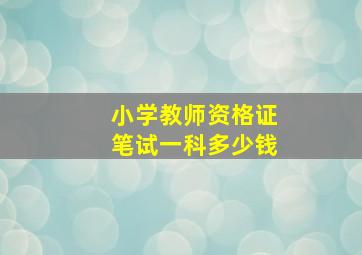 小学教师资格证
笔试一科多少钱